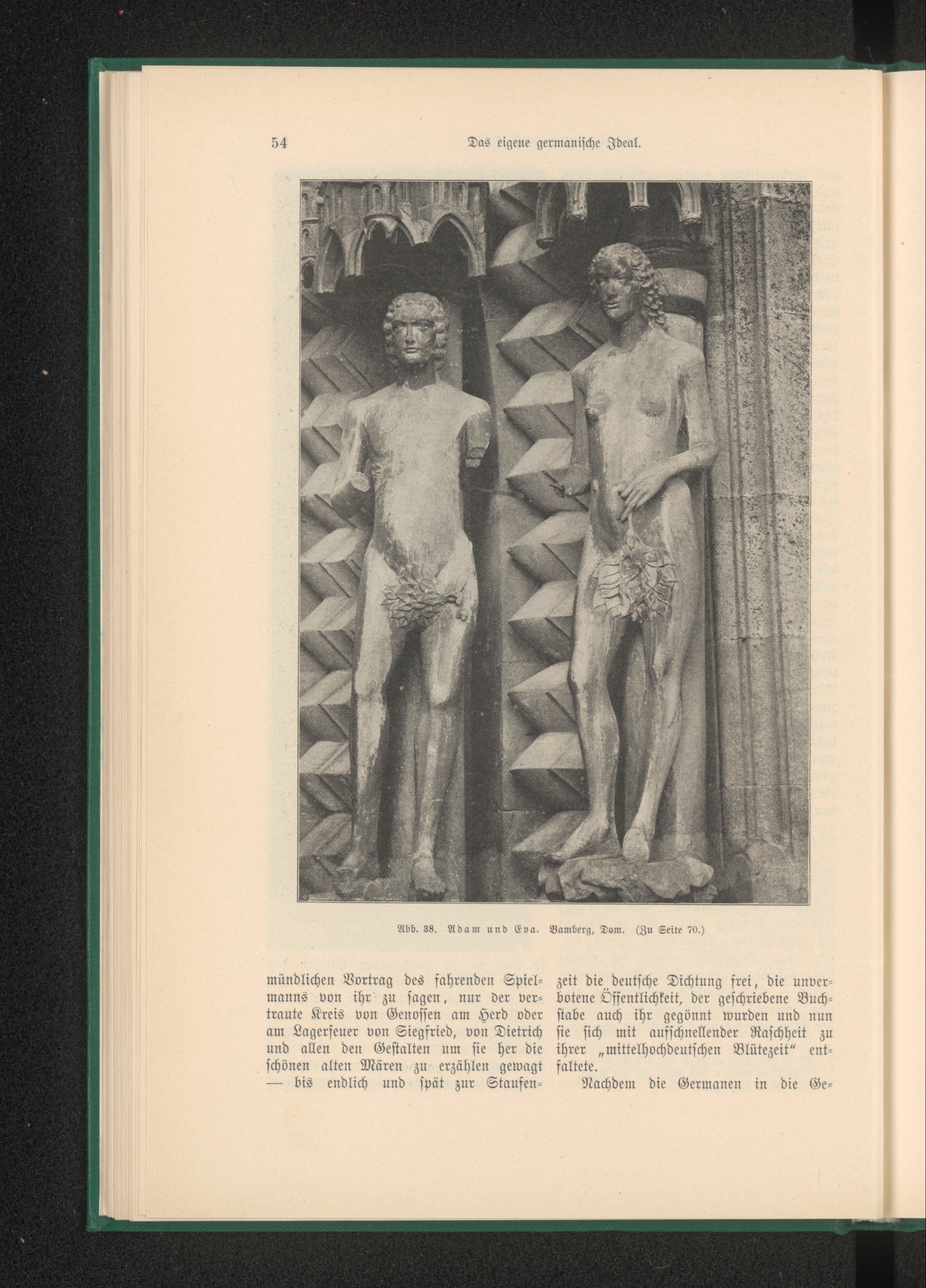 54 Das eigene germanische Ideal.

Abb. 38. Adam und Eva. Bamberg, Dom. (Zu Seite 70.)

mündlichen Vortrag des fahrenden Spielmanns von ihr zu sagen, nur der vertraute Kreis von Genossen am Herd oder am Lagerfeuer von Siegfried, von Dietrich und allen den Gestalten um sie her die schönen alten Mären zu erzählen gewagt — bis endlich und spät zur Staufenzeit die deutsche Dichtung frei, die unverbotene Öffentlichkeit, der geschriebene Buchstabe auch ihr gegönnt wurden und nun sie sich mit aufschnellender Raschheit zu ihrer „mittelhochdeutschen Blütezeit“ entfaltete.

Nachdem die Germanen in die Ge-